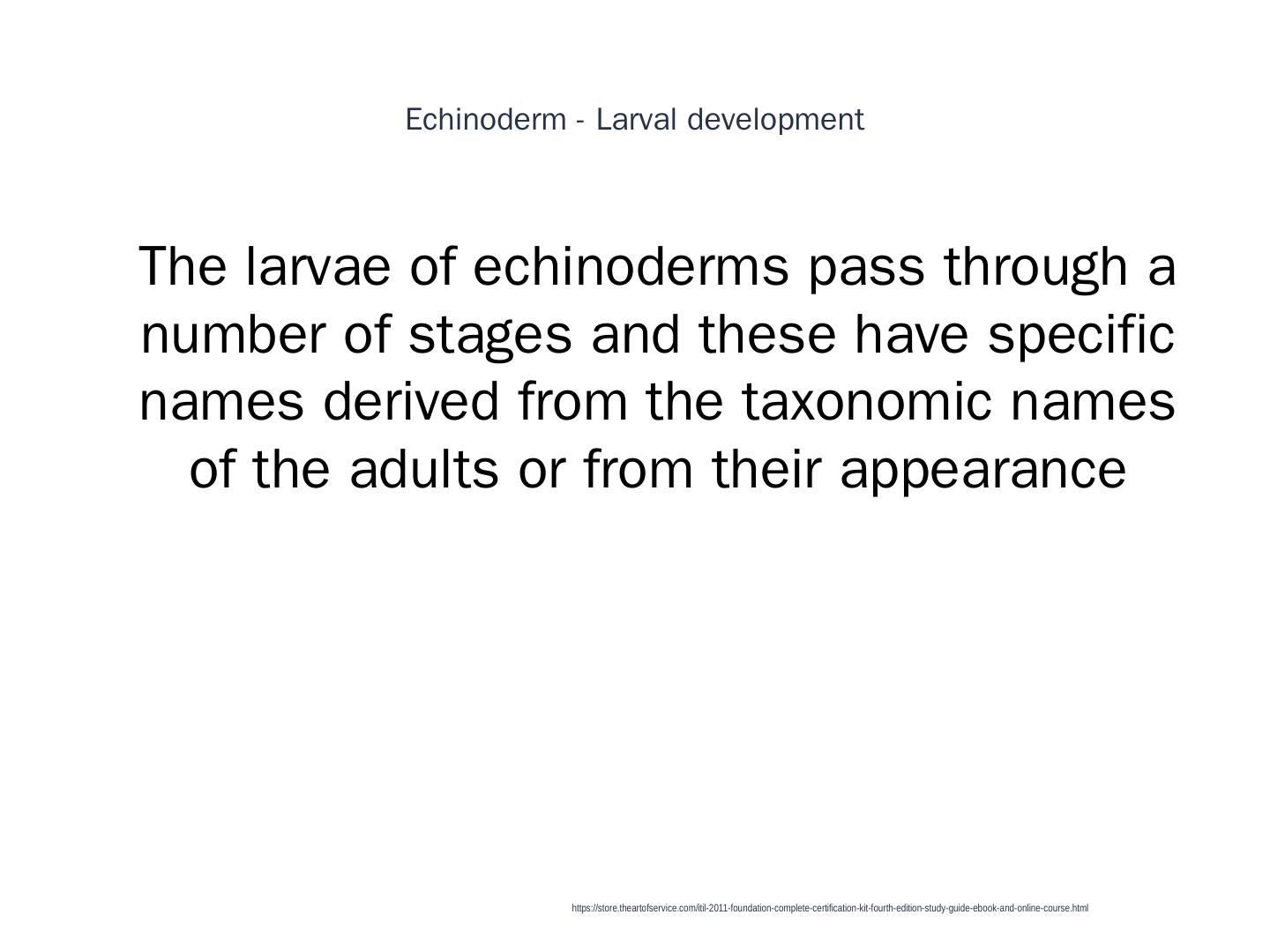 Echinoderm - Larval development

The larvae of echinoderms pass through a number of stages and these have specific names derived from the taxonomic names of the adults or from their appearance

https://store.theartofservice.com/itil-2011-foundation-complete-certification-kit-fourth-edition-study-guide-ebook-and-online-course.html